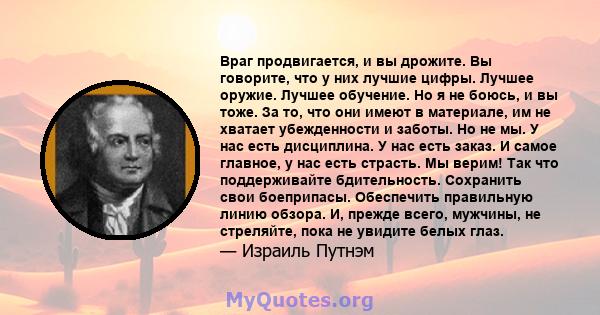 Враг продвигается, и вы дрожите. Вы говорите, что у них лучшие цифры. Лучшее оружие. Лучшее обучение. Но я не боюсь, и вы тоже. За то, что они имеют в материале, им не хватает убежденности и заботы. Но не мы. У нас есть дисциплина. У нас есть заказ. И самое главное, у нас есть страсть. Мы верим! Так что поддерживайте бдительность. Сохранить свои боеприпасы. Обеспечить правильную линию обзора. И, прежде всего, мужчины, не стреляйте, пока не увидите белых глаз.
— Израиль Путнэм

MyQuotes.org